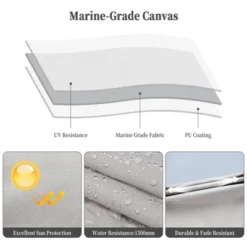 Marine-Grade Canvas

UV Resistance

Marine Grade Fabric

PU Coating

Excellent Sun Protection

Water Resistance:1500mm

Durable & Fade Resistant